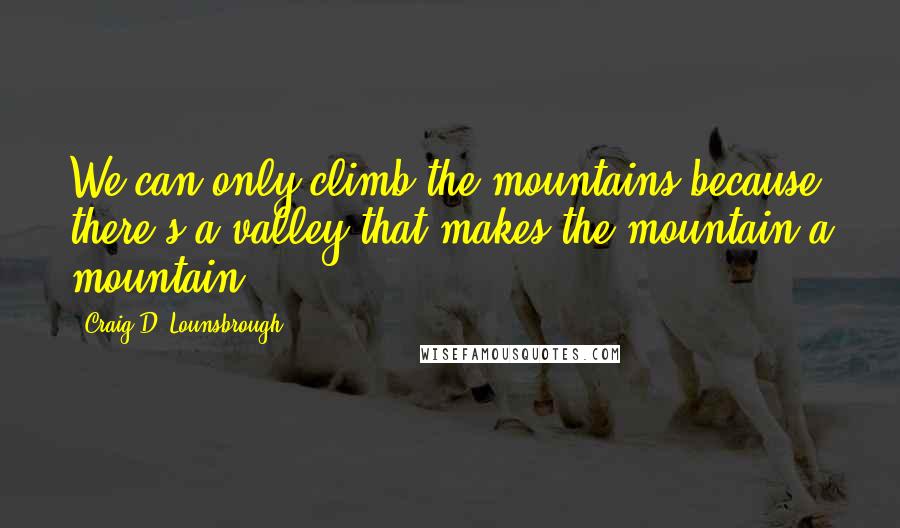 We can only climb the mountains because there's a valley that makes the mountain a mountain.

Craig D. Lounsbrough

WISEFAMOUSQUOTES.COM